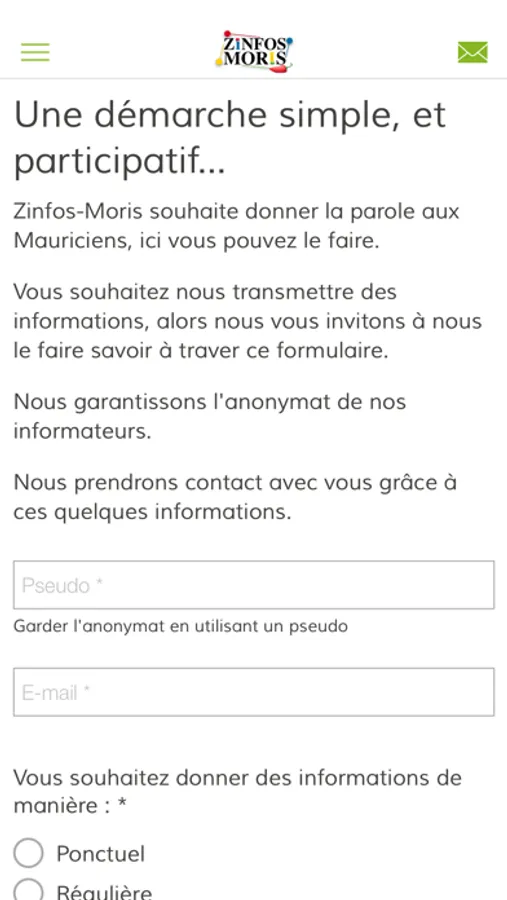 ZINFOS MORIS

Une démarche simple, et participatif...

Zinfos-Moris souhaite donner la parole aux Mauriciens, ici vous pouvez le faire.

Vous souhaitez nous transmettre des informations, alors nous vous invitons à nous le faire savoir à traver ce formulaire.

Nous garantissons l'anonymat de nos informateurs.

Nous prendrons contact avec vous grâce à ces quelques informations.

Pseudo *

Garder l'anonymat en utilisant un pseudo

E-mail *

Vous souhaitez donner des informations de manière : *

Ponctuel

Régulière